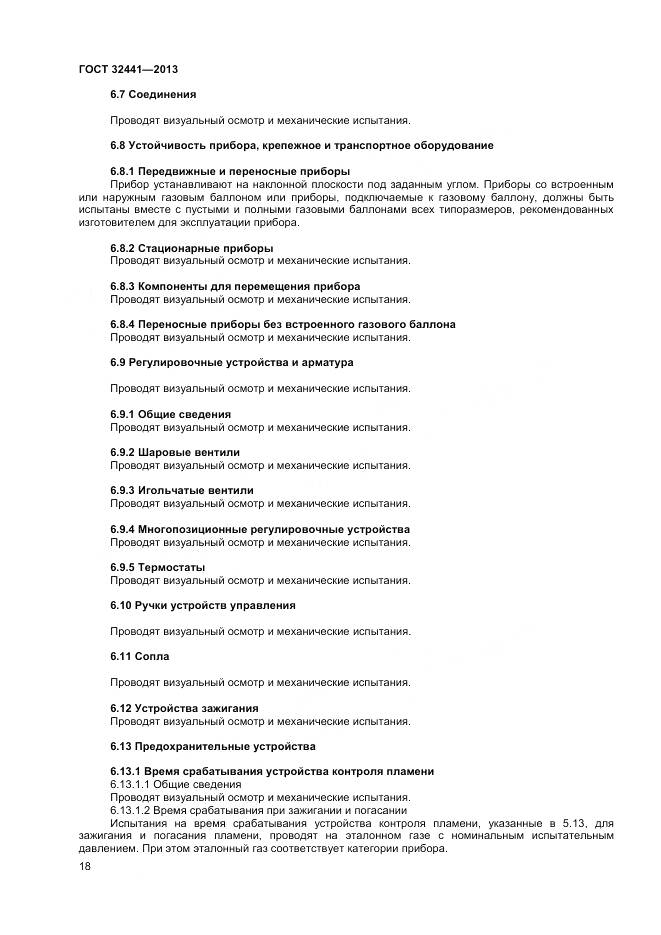 ГОСТ 32441—2013

6.7 Соединения

Проводят визуальный осмотр и механические испытания.

6.8 Устойчивость прибора, крепежное и транспортное оборудование

6.8.1 Передвижные и переносные приборы
Прибор устанавливают на наклонной плоскости под заданным углом. Приборы со встроенным или наружным газовым баллоном или приборы, подключаемые к газовому баллону, должны быть испытаны вместе с пустыми и полными газовыми баллонами всех типоразмеров, рекомендованных изготовителем для эксплуатации прибора.

6.8.2 Стационарные приборы
Проводят визуальный осмотр и механические испытания.

6.8.3 Компоненты для перемещения прибора
Проводят визуальный осмотр и механические испытания.

6.8.4 Переносные приборы без встроенного газового баллона
Проводят визуальный осмотр и механические испытания.

6.9 Регулировочные устройства и арматура

Проводят визуальный осмотр и механические испытания.

6.9.1 Общие сведения
Проводят визуальный осмотр и механические испытания.

6.9.2 Шаровые вентили
Проводят визуальный осмотр и механические испытания.

6.9.3 Игольчатые вентили
Проводят визуальный осмотр и механические испытания.

6.9.4 Многопозиционные регулировочные устройства
Проводят визуальный осмотр и механические испытания.

6.9.5 Термостаты
Проводят визуальный осмотр и механические испытания.

6.10 Ручки устройств управления

Проводят визуальный осмотр и механические испытания.

6.11 Сопла

Проводят визуальный осмотр и механические испытания.

6.12 Устройства зажигания
Проводят визуальный осмотр и механические испытания.

6.13 Предохранительные устройства

6.13.1 Время срабатывания устройства контроля пламени
6.13.1.1 Общие сведения
Проводят визуальный осмотр и механические испытания.
6.13.1.2 Время срабатывания при зажигании и погасании
Испытания на время срабатывания устройства контроля пламени, указанные в 5.13, для зажигания и погасания пламени, проводят на эталонном газе с номинальным испытательным давлением. При этом эталонный газ соответствует категории прибора.

18